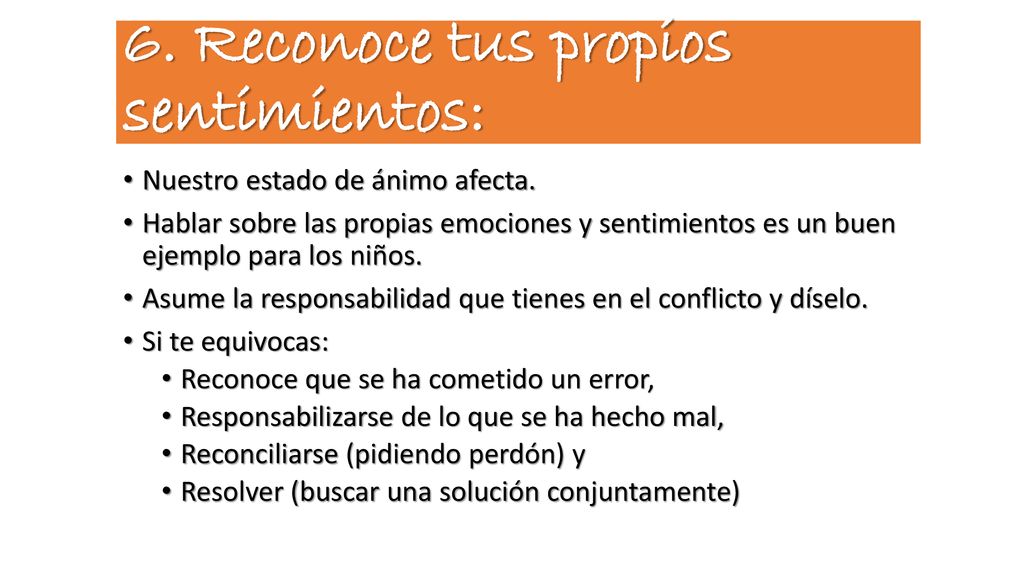 6. Reconoce tus propios sentimientos:

• Nuestro estado de ánimo afecta.
• Hablar sobre las propias emociones y sentimientos es un buen ejemplo para los niños.
• Asume la responsabilidad que tienes en el conflicto y díselo.
• Si te equivocas:
  • Reconoce que se ha cometido un error,
  • Responsabilizarse de lo que se ha hecho mal,
  • Reconciliarse (pidiendo perdón) y
  • Resolver (buscar una solución conjuntamente)